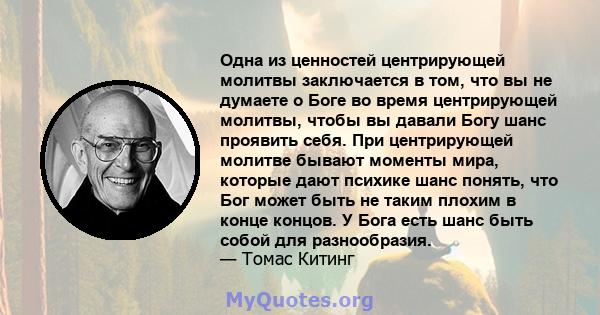 Одна из ценностей центрирующей молитвы заключается в том, что вы не думаете о Боге во время центрирующей молитвы, чтобы вы давали Богу шанс проявить себя. При центрирующей молитве бывают моменты мира, которые дают психике шанс понять, что Бог может быть не таким плохим в конце концов. У Бога есть шанс быть собой для разнообразия.
— Томас Китинг

MyQuotes.org